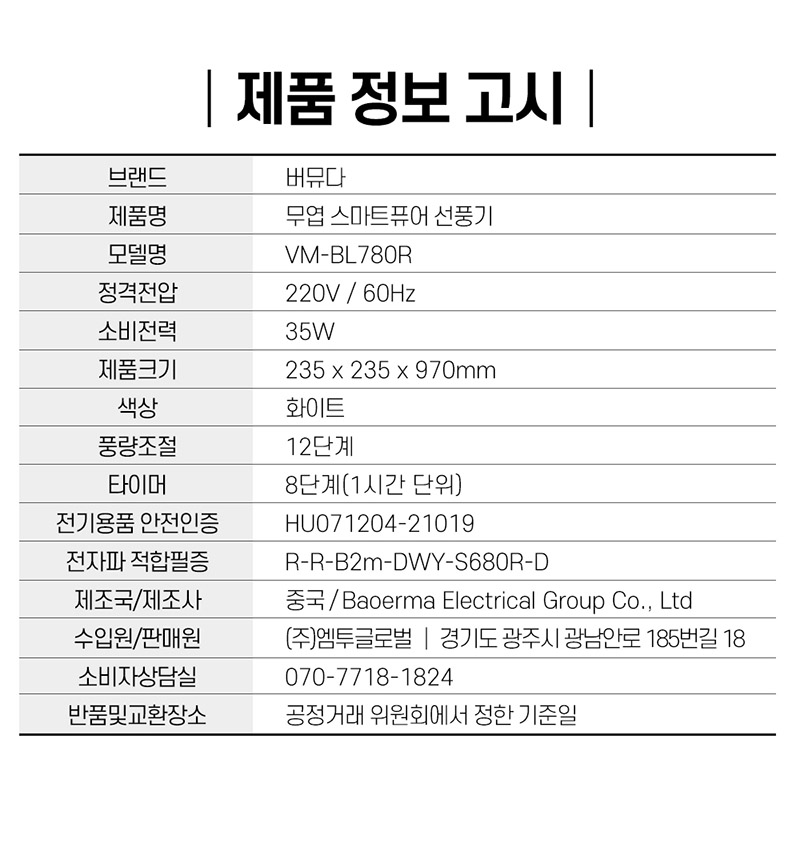 | 제품 정보 고시 |

| 브랜드 | 버뮤다 |
|---|---|
| 제품명 | 무엽 스마트퓨어 선풍기 |
| 모델명 | VM-BL780R |
| 정격전압 | 220V / 60Hz |
| 소비전력 | 35W |
| 제품크기 | 235 x 235 x 970mm |
| 색상 | 화이트 |
| 풍량조절 | 12단계 |
| 타이머 | 8단계(1시간 단위) |
| 전기용품 안전인증 | HU071204-21019 |
| 전자파 적합필증 | R-R-B2m-DWY-S680R-D |
| 제조국/제조사 | 중국 / Baoerma Electrical Group Co., Ltd |
| 수입원/판매원 | (주)엠투글로벌 \| 경기도 광주시 광남안로 185번길 18 |
| 소비자상담실 | 070-7718-1824 |
| 반품및교환장소 | 공정거래 위원회에서 정한 기준일 |